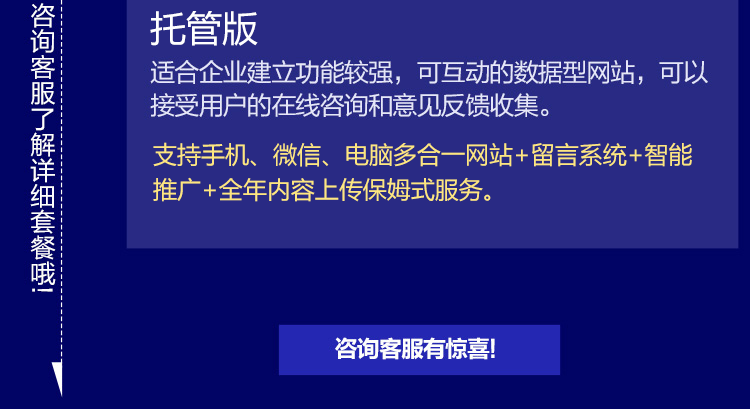 咨询客服了解详细套餐哦!

托管版

适合企业建立功能较强，可互动的数据型网站，可以接受用户的在线咨询和意见反馈收集。

支持手机、微信、电脑多合一网站+留言系统+智能推广+全年内容上传保姆式服务。

咨询客服有惊喜!